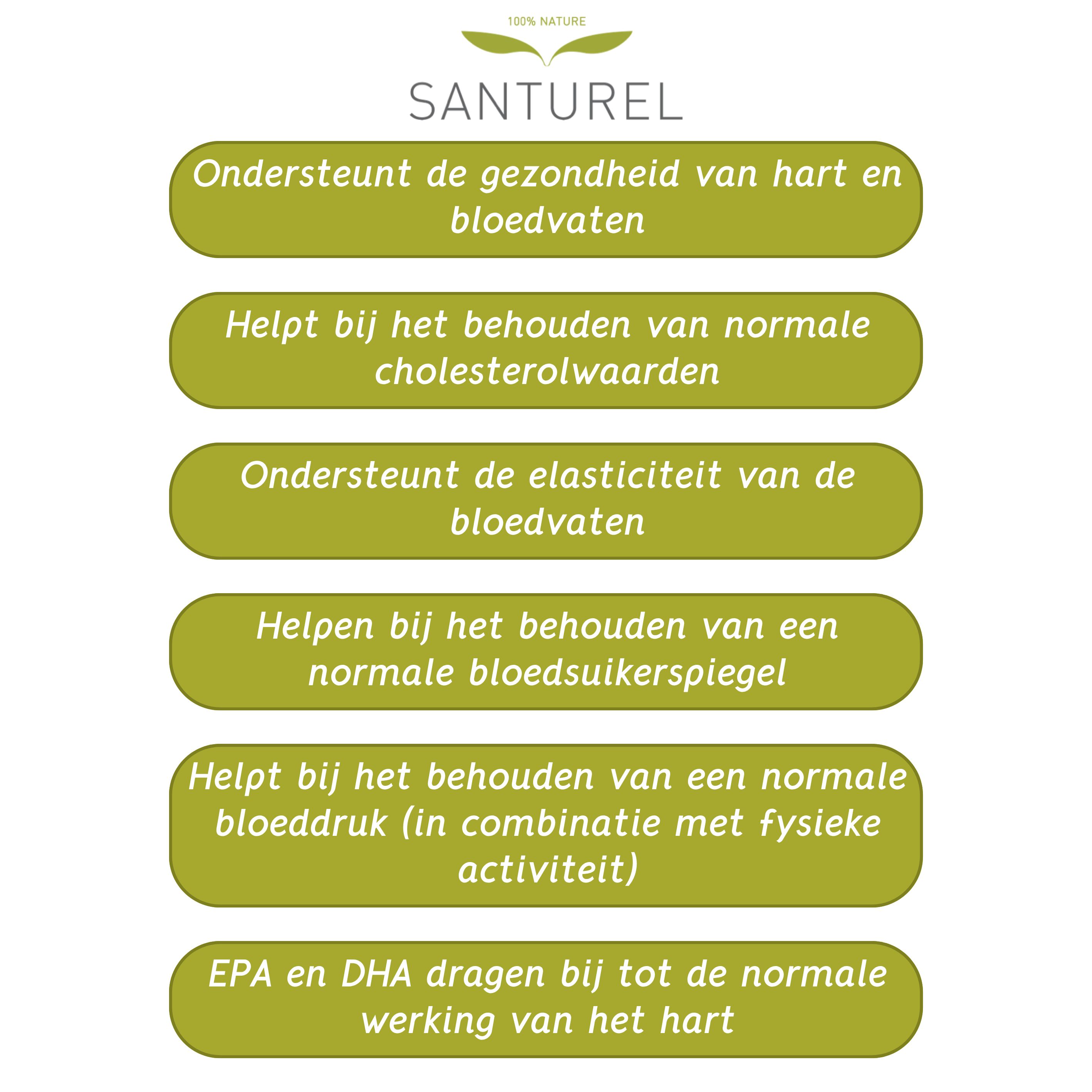 100% NATURE

SANTUREL

Ondersteunt de gezondheid van hart en bloedvaten

Helpt bij het behouden van normale cholesterolwaarden

Ondersteunt de elasticiteit van de bloedvaten

Helpen bij het behouden van een normale bloedsuikerspiegel

Helpt bij het behouden van een normale bloeddruk (in combinatie met fysieke activiteit)

EPA en DHA dragen bij tot de normale werking van het hart